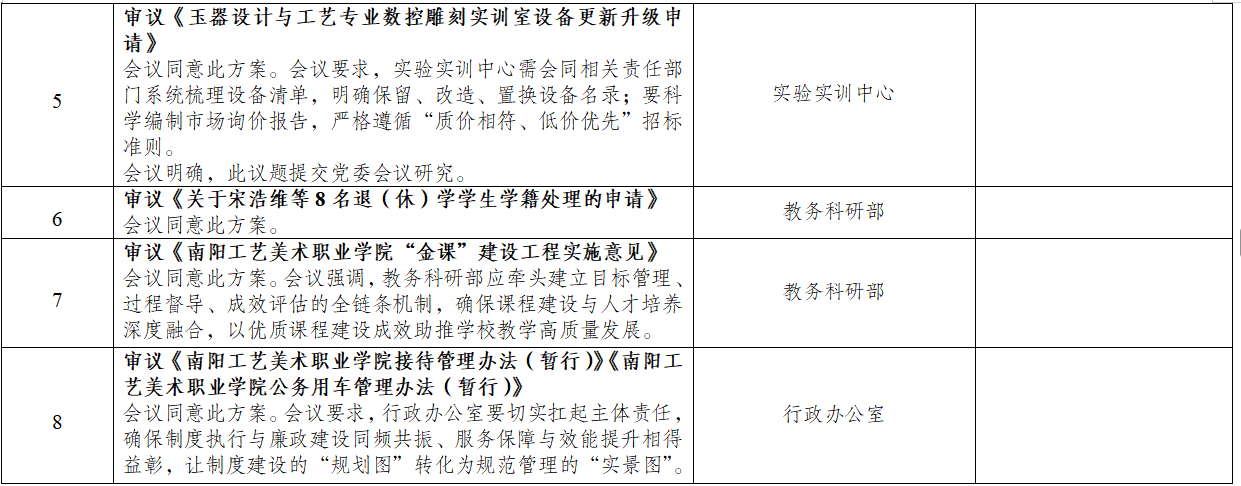 | 5 | 审议《玉器设计与工艺专业数控雕刻实训室设备更新升级申请》 会议同意此方案。会议要求，实验实训中心需会同相关责任部门系统梳理设备清单，明确保留、改造、置换设备名录；要科学编制市场询价报告，严格遵循“质价相符、低价优先”招标准则。 会议明确，此议题提交党委会议研究。 | 实验实训中心 |  |
|---|---|---|---|
| 6 | 审议《关于宋浩维等8名退（休）学学生学籍处理的申请》 会议同意此方案。 | 教务科研部 |  |
| 7 | 审议《南阳工艺美术职业学院“金课”建设工程实施意见》 会议同意此方案。会议强调，教务科研部应牵头建立目标管理、过程督导、成效评估的全链条机制，确保课程建设与人才培养深度融合，以优质课程建设成效助推学校教学高质量发展。 | 教务科研部 |  |
| 8 | 审议《南阳工艺美术职业学院接待管理办法（暂行）》《南阳工艺美术职业学院公务用车管理办法（暂行）》 会议同意此方案。会议要求，行政办公室要切实扛起主体责任，确保制度执行与廉政建设同频共振、服务保障与效能提升相得益彰，让制度建设的“规划图”转化为规范管理的“实景图”。 | 行政办公室 |  |